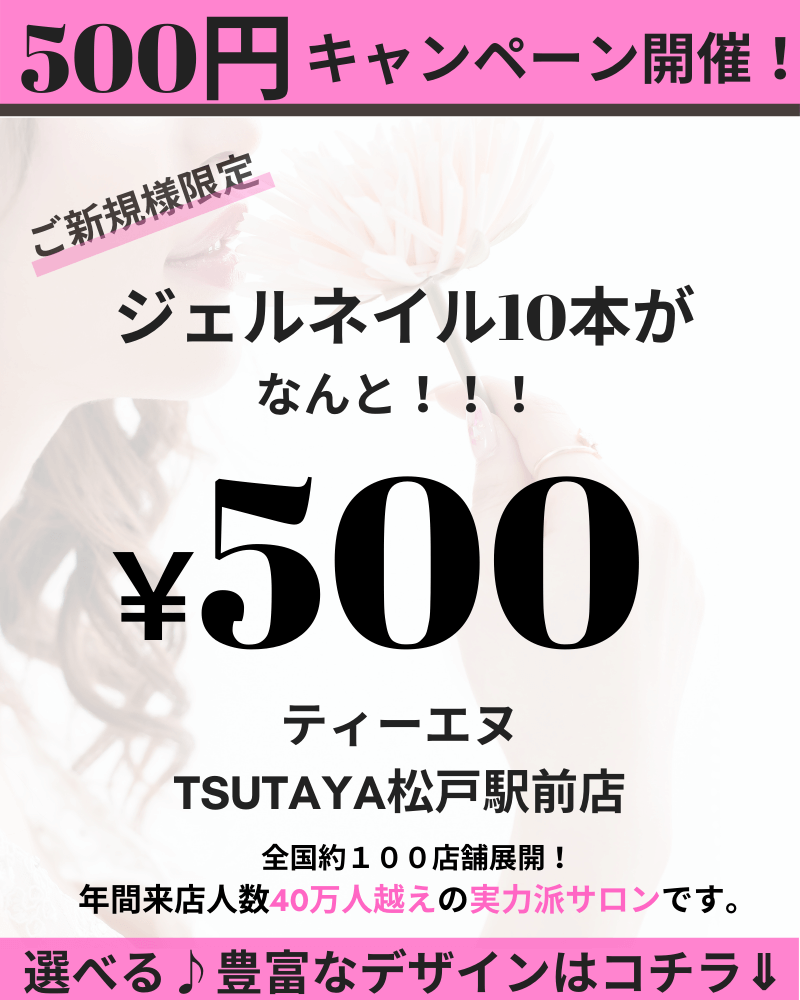 500円 キャンペーン開催！

ご新規様限定

ジェルネイル10本が
なんと！！！

¥500

ティーエヌ
TSUTAYA松戸駅前店

全国約１００店舗展開！
年間来店人数40万人越えの実力派サロンです。

選べる♪豊富なデザインはコチラ⇓